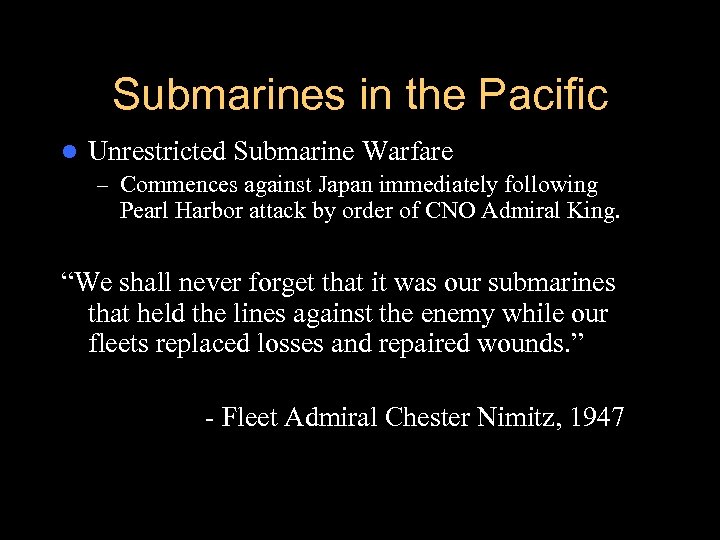 Submarines in the Pacific

• Unrestricted Submarine Warfare

- Commences against Japan immediately following Pearl Harbor attack by order of CNO Admiral King.

"We shall never forget that it was our submarines that held the lines against the enemy while our fleets replaced losses and repaired wounds."

- Fleet Admiral Chester Nimitz, 1947